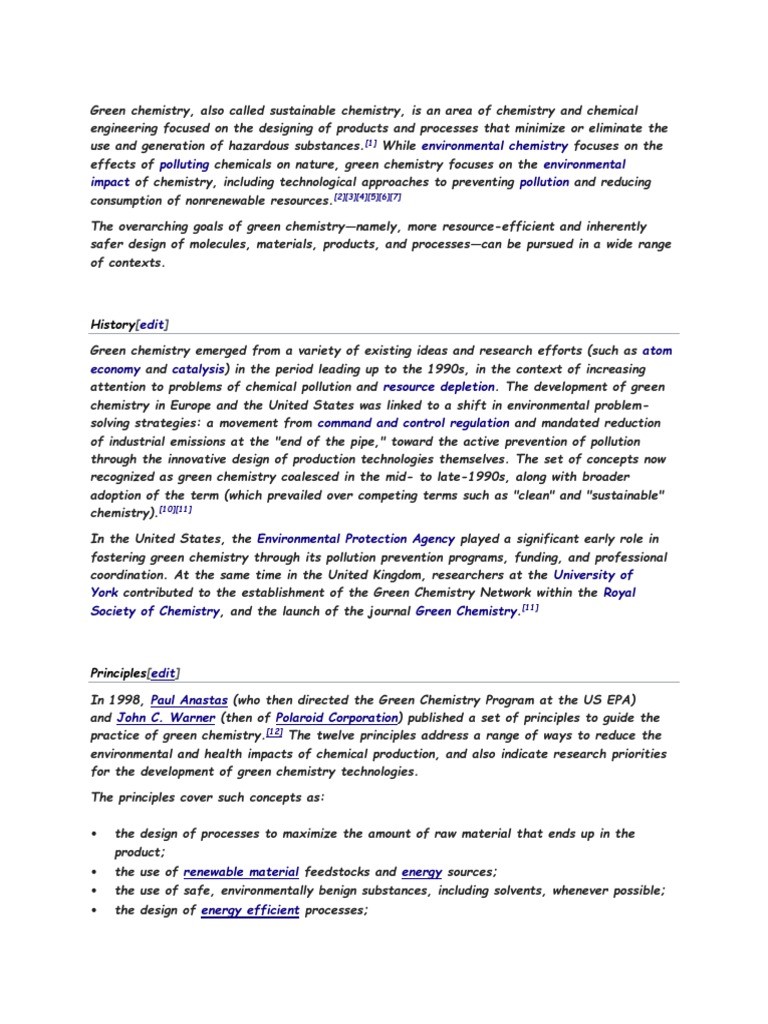 Green chemistry, also called sustainable chemistry, is an area of chemistry and chemical engineering focused on the designing of products and processes that minimize or eliminate the use and generation of hazardous substances.[1] While environmental chemistry focuses on the effects of polluting chemicals on nature, green chemistry focuses on the environmental impact of chemistry, including technological approaches to preventing pollution and reducing consumption of nonrenewable resources.[2][3][4][5][6][7]

The overarching goals of green chemistry—namely, more resource-efficient and inherently safer design of molecules, materials, products, and processes—can be pursued in a wide range of contexts.

History[edit]

Green chemistry emerged from a variety of existing ideas and research efforts (such as atom economy and catalysis) in the period leading up to the 1990s, in the context of increasing attention to problems of chemical pollution and resource depletion. The development of green chemistry in Europe and the United States was linked to a shift in environmental problem-solving strategies: a movement from command and control regulation and mandated reduction of industrial emissions at the "end of the pipe," toward the active prevention of pollution through the innovative design of production technologies themselves. The set of concepts now recognized as green chemistry coalesced in the mid- to late-1990s, along with broader adoption of the term (which prevailed over competing terms such as "clean" and "sustainable" chemistry).[10][11]

In the United States, the Environmental Protection Agency played a significant early role in fostering green chemistry through its pollution prevention programs, funding, and professional coordination. At the same time in the United Kingdom, researchers at the University of York contributed to the establishment of the Green Chemistry Network within the Royal Society of Chemistry, and the launch of the journal Green Chemistry.[11]

Principles[edit]

In 1998, Paul Anastas (who then directed the Green Chemistry Program at the US EPA) and John C. Warner (then of Polaroid Corporation) published a set of principles to guide the practice of green chemistry.[12] The twelve principles address a range of ways to reduce the environmental and health impacts of chemical production, and also indicate research priorities for the development of green chemistry technologies.

The principles cover such concepts as:

• the design of processes to maximize the amount of raw material that ends up in the product;
• the use of renewable material feedstocks and energy sources;
• the use of safe, environmentally benign substances, including solvents, whenever possible;
• the design of energy efficient processes;